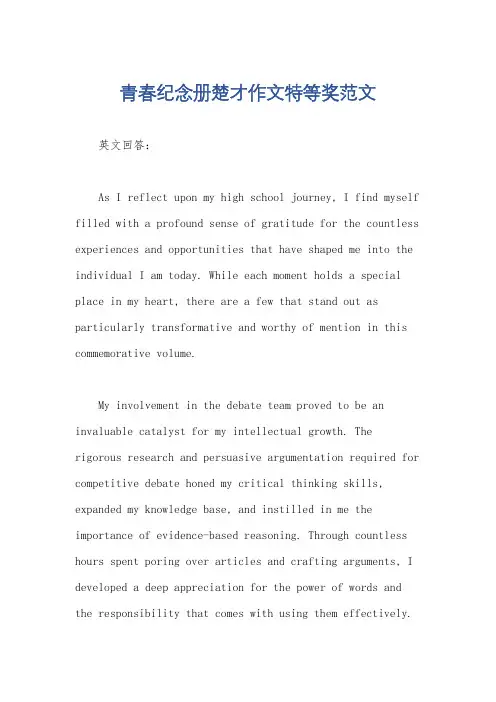 青春纪念册楚才作文特等奖范文

英文回答：

As I reflect upon my high school journey, I find myself filled with a profound sense of gratitude for the countless experiences and opportunities that have shaped me into the individual I am today. While each moment holds a special place in my heart, there are a few that stand out as particularly transformative and worthy of mention in this commemorative volume.

My involvement in the debate team proved to be an invaluable catalyst for my intellectual growth. The rigorous research and persuasive argumentation required for competitive debate honed my critical thinking skills, expanded my knowledge base, and instilled in me the importance of evidence-based reasoning. Through countless hours spent poring over articles and crafting arguments, I developed a deep appreciation for the power of words and the responsibility that comes with using them effectively.